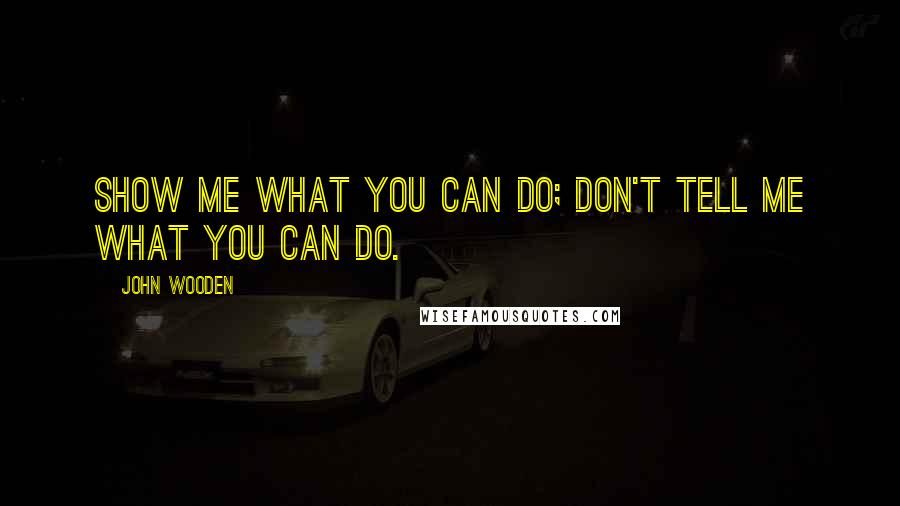 SHOW ME WHAT YOU CAN DO; DON'T TELL ME WHAT YOU CAN DO.

JOHN WOODEN

WISEFAMOUSQUOTES.COM